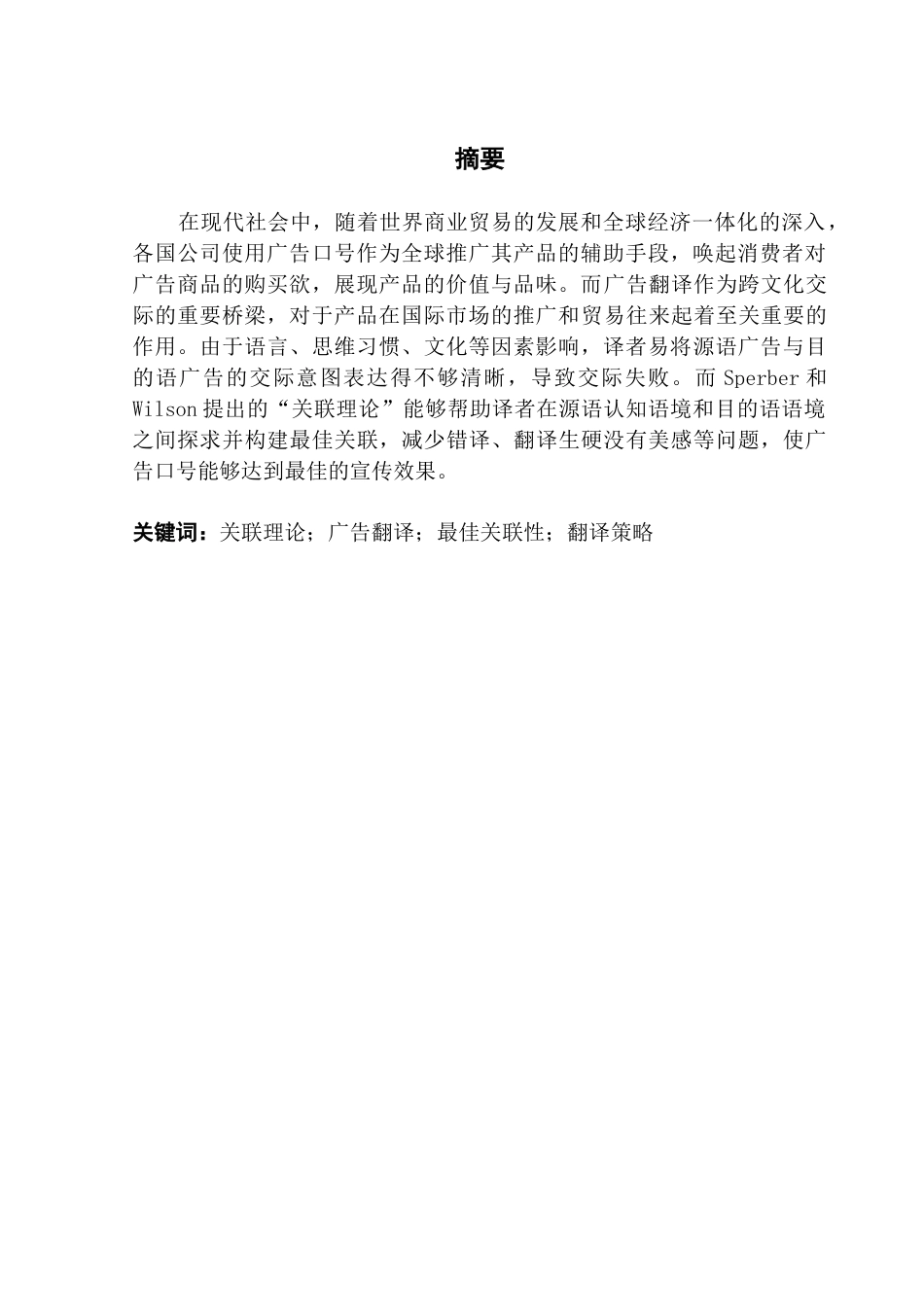 摘要

在现代社会中，随着世界商业贸易的发展和全球经济一体化的深入，各国公司使用广告口号作为全球推广其产品的辅助手段，唤起消费者对广告商品的购买欲，展现产品的价值与品味。而广告翻译作为跨文化交际的重要桥梁，对于产品在国际市场的推广和贸易往来起着至关重要的作用。由于语言、思维习惯、文化等因素影响，译者易将源语广告与目的语广告的交际意图表达得不够清晰，导致交际失败。而 Sperber 和 Wilson 提出的“关联理论”能够帮助译者在源语认知语境和目的语语境之间探求并构建最佳关联，减少错译、翻译生硬没有美感等问题，使广告口号能够达到最佳的宣传效果。

关键词：关联理论；广告翻译；最佳关联性；翻译策略